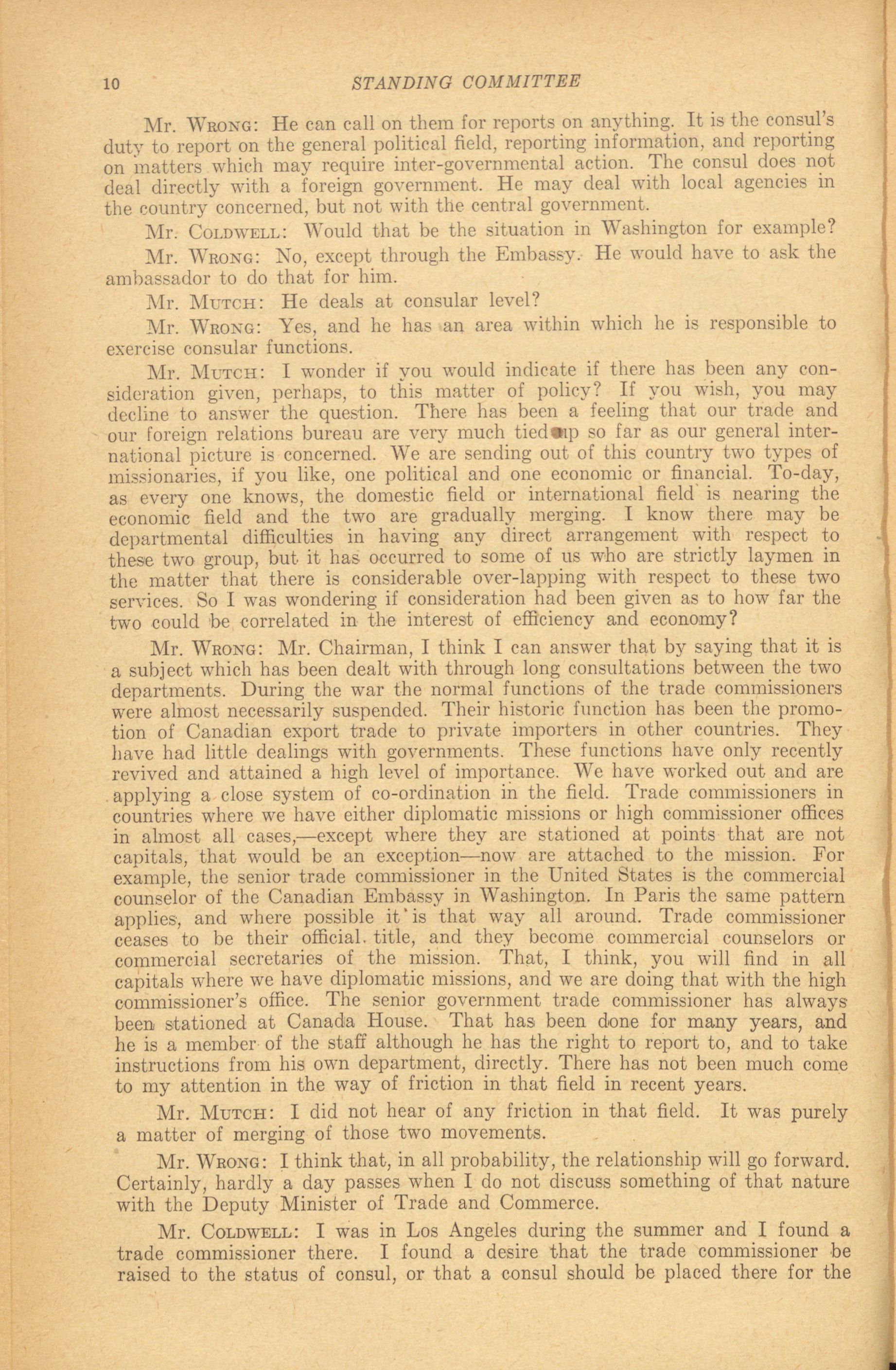 10 STANDING COMMITTEE

Mr. WRONG: He can call on them for reports on anything. It is the consul's duty to report on the general political field, reporting information, and reporting on matters which may require inter-governmental action. The consul does not deal directly with a foreign government. He may deal with local agencies in the country concerned, but not with the central government.

Mr. COLDWELL: Would that be the situation in Washington for example?

Mr. WRONG: No, except through the Embassy. He would have to ask the ambassador to do that for him.

Mr. MUTCH: He deals at consular level?

Mr. WRONG: Yes, and he has an area within which he is responsible to exercise consular functions.

Mr. MUTCH: I wonder if you would indicate if there has been any consideration given, perhaps, to this matter of policy? If you wish, you may decline to answer the question. There has been a feeling that our trade and our foreign relations bureau are very much tied up so far as our general international picture is concerned. We are sending out of this country two types of missionaries, if you like, one political and one economic or financial. To-day, as every one knows, the domestic field or international field is nearing the economic field and the two are gradually merging. I know there may be departmental difficulties in having any direct arrangement with respect to these two group, but it has occurred to some of us who are strictly laymen in the matter that there is considerable over-lapping with respect to these two services. So I was wondering if consideration had been given as to how far the two could be correlated in the interest of efficiency and economy?

Mr. WRONG: Mr. Chairman, I think I can answer that by saying that it is a subject which has been dealt with through long consultations between the two departments. During the war the normal functions of the trade commissioners were almost necessarily suspended. Their historic function has been the promotion of Canadian export trade to private importers in other countries. They have had little dealings with governments. These functions have only recently revived and attained a high level of importance. We have worked out and are applying a close system of co-ordination in the field. Trade commissioners in countries where we have either diplomatic missions or high commissioner offices in almost all cases,—except where they are stationed at points that are not capitals, that would be an exception—now are attached to the mission. For example, the senior trade commissioner in the United States is the commercial counselor of the Canadian Embassy in Washington. In Paris the same pattern applies, and where possible it is that way all around. Trade commissioner ceases to be their official title, and they become commercial counselors or commercial secretaries of the mission. That, I think, you will find in all capitals where we have diplomatic missions, and we are doing that with the high commissioner's office. The senior government trade commissioner has always been stationed at Canada House. That has been done for many years, and he is a member of the staff although he has the right to report to, and to take instructions from his own department, directly. There has not been much come to my attention in the way of friction in that field in recent years.

Mr. MUTCH: I did not hear of any friction in that field. It was purely a matter of merging of those two movements.

Mr. WRONG: I think that, in all probability, the relationship will go forward. Certainly, hardly a day passes when I do not discuss something of that nature with the Deputy Minister of Trade and Commerce.

Mr. COLDWELL: I was in Los Angeles during the summer and I found a trade commissioner there. I found a desire that the trade commissioner be raised to the status of consul, or that a consul should be placed there for the